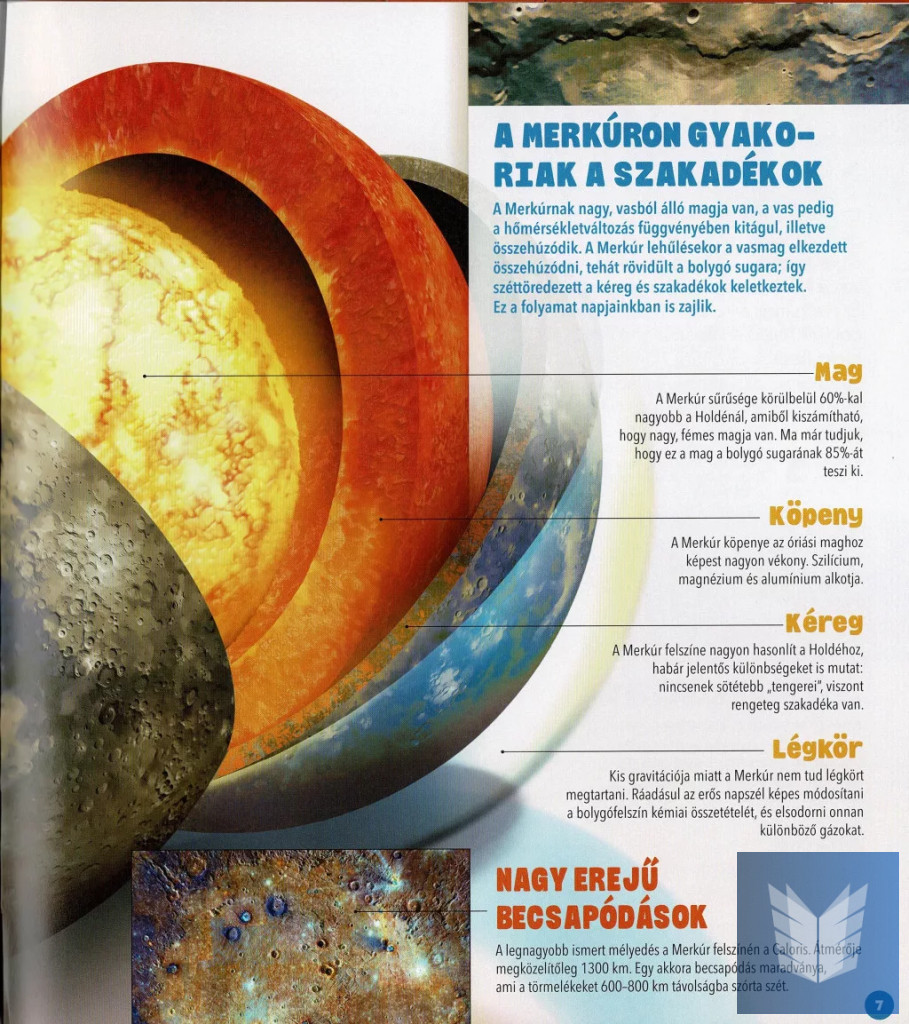 A MERKÚRON GYAKORIAK A SZAKADÉKOK

A Merkúrnak nagy, vasból álló magja van, a vas pedig a hőmérsékletváltozás függvényében kitágul, illetve összehúzódik. A Merkúr lehűlésekor a vasmag elkezdett összehúzódni, tehát rövidült a bolygó sugara; így széttöredezett a kéreg és szakadékok keletkeztek. Ez a folyamat napjainkban is zajlik.

Mag

A Merkúr sűrűsége körülbelül 60%-kal nagyobb a Holdénál, amiből kiszámítható, hogy nagy, fémes magja van. Ma már tudjuk, hogy ez a mag a bolygó sugarának 85%-át teszi ki.

Köpeny

A Merkúr köpenye az óriási maghoz képest nagyon vékony. Szilícium, magnézium és alumínium alkotja.

Kéreg

A Merkúr felszíne nagyon hasonlít a Holdéhoz, habár jelentős különbségeket is mutat: nincsenek sötétebb „tengerei", viszont rengeteg szakadéka van.

Légkör

Kis gravitációja miatt a Merkúr nem tud légkört megtartani. Ráadásul az erős napszél képes módosítani a bolygófelszín kémiai összetételét, és elsodorni onnan különböző gázokat.

NAGY EREJŰ BECSAPÓDÁSOK

A legnagyobb ismert mélyedés a Merkúr felszínén a Caloris. Átmérője megközelítőleg 1300 km. Egy akkora becsapódás maradványa, ami a törmelékeket 600–800 km távolságba szórta szét.

7